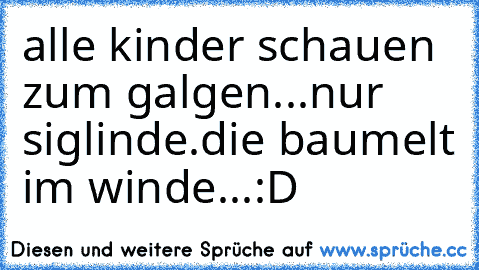 alle kinder schauen zum galgen...nur siglinde.die baumelt im winde...:D

Diesen und weitere Sprüche auf www.sprüche.cc